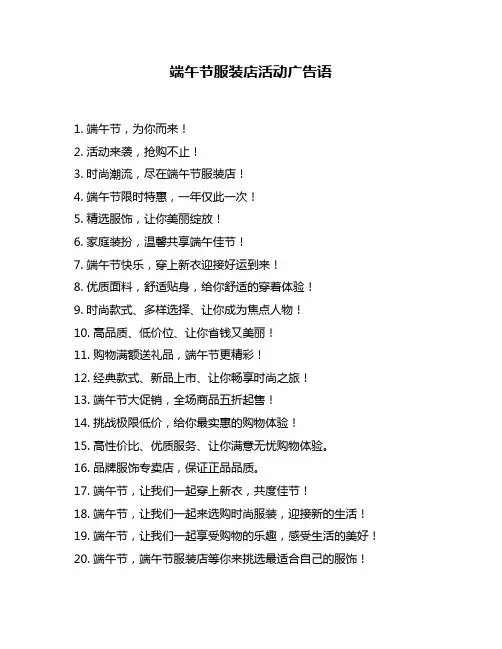 端午节服装店活动广告语

1. 端午节，为你而来！
2. 活动来袭，抢购不止！
3. 时尚潮流，尽在端午节服装店！
4. 端午节限时特惠，一年仅此一次！
5. 精选服饰，让你美丽绽放！
6. 家庭装扮，温馨共享端午佳节！
7. 端午节快乐，穿上新衣迎接好运到来！
8. 优质面料，舒适贴身，给你舒适的穿着体验！
9. 时尚款式、多样选择、让你成为焦点人物！
10. 高品质、低价位、让你省钱又美丽！
11. 购物满额送礼品，端午节更精彩！
12. 经典款式、新品上市、让你畅享时尚之旅！
13. 端午节大促销，全场商品五折起售！
14. 挑战极限低价，给你最实惠的购物体验！
15. 高性价比、优质服务、让你满意无忧购物体验。
16. 品牌服饰专卖店，保证正品品质。
17. 端午节，让我们一起穿上新衣，共度佳节！
18. 端午节，让我们一起来选购时尚服装，迎接新的生活！
19. 端午节，让我们一起享受购物的乐趣，感受生活的美好！
20. 端午节，端午节服装店等你来挑选最适合自己的服饰！